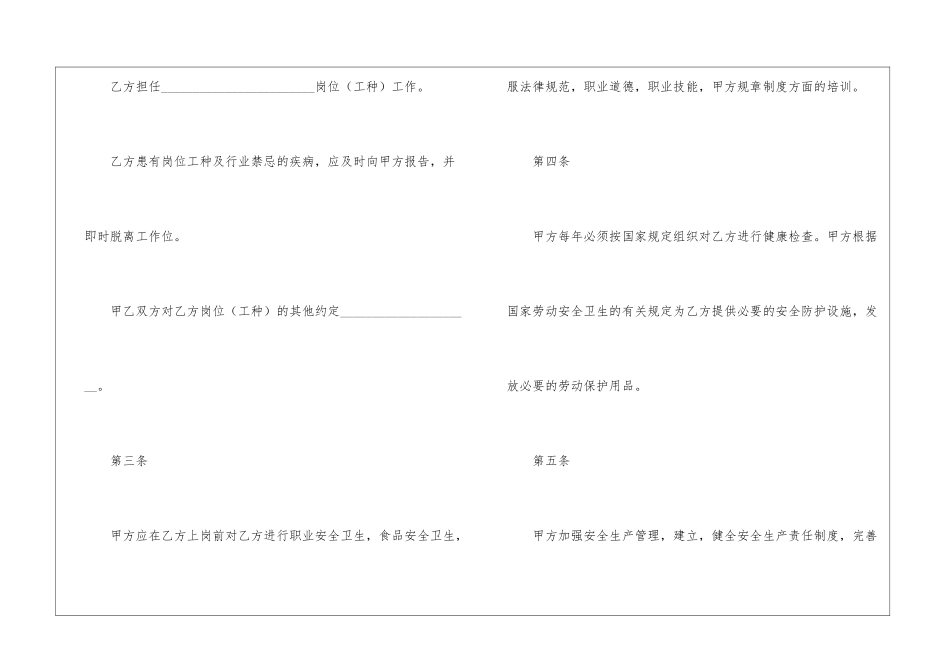 乙方担任____岗位（工种）工作。

乙方患有岗位工种及行业禁忌的疾病，应及时向甲方报告，并即时脱离工作位。

甲乙双方对乙方岗位（工种）的其他约定____。

第三条

甲方应在乙方上岗前对乙方进行职业安全卫生，食品安全卫生，服法律规范，职业道德，职业技能，甲方规章制度方面的培训。

第四条

甲方每年必须按国家规定组织对乙方进行健康检查。甲方根据国家劳动安全卫生的有关规定为乙方提供必要的安全防护设施，发放必要的劳动保护用品。

第五条

甲方加强安全生产管理，建立，健全安全生产责任制度，完善